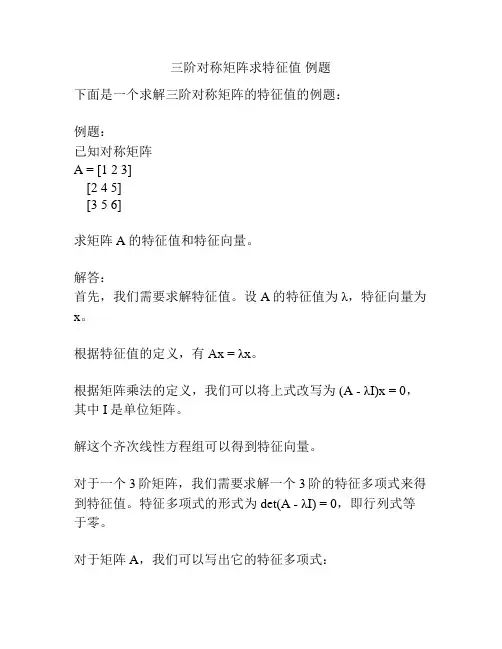 三阶对称矩阵求特征值 例题

下面是一个求解三阶对称矩阵的特征值的例题：

例题：
已知对称矩阵
A = [1 2 3]
[2 4 5]
[3 5 6]

求矩阵 A 的特征值和特征向量。

解答：
首先，我们需要求解特征值。设 A 的特征值为 λ，特征向量为 x。

根据特征值的定义，有 Ax = λx。

根据矩阵乘法的定义，我们可以将上式改写为 (A - λI)x = 0，其中 I 是单位矩阵。

解这个齐次线性方程组可以得到特征向量。

对于一个 3 阶矩阵，我们需要求解一个 3 阶的特征多项式来得到特征值。特征多项式的形式为 det(A - λI) = 0，即行列式等于零。

对于矩阵 A，我们可以写出它的特征多项式：